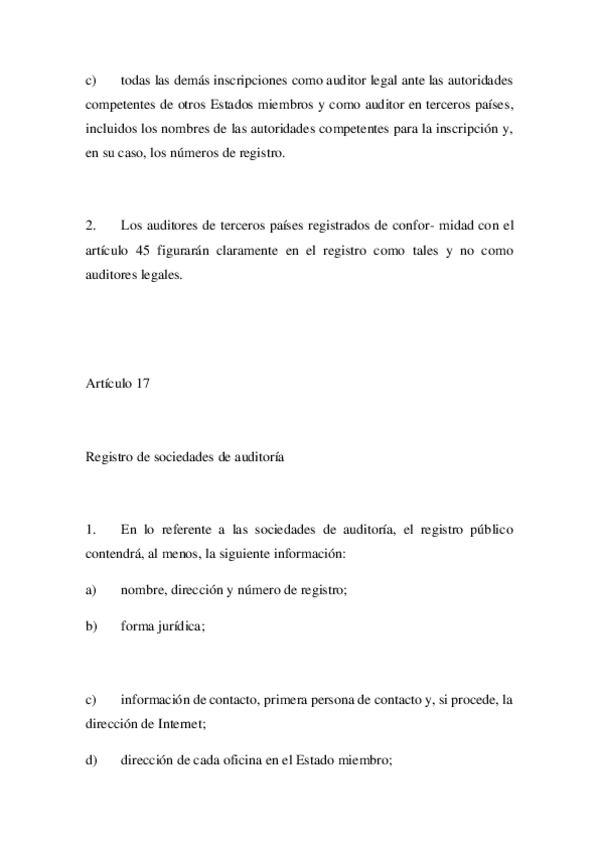 c) todas las demás inscripciones como auditor legal ante las autoridades competentes de otros Estados miembros y como auditor en terceros países, incluidos los nombres de las autoridades competentes para la inscripción y, en su caso, los números de registro.

2. Los auditores de terceros países registrados de confor- midad con el artículo 45 figurarán claramente en el registro como tales y no como auditores legales.

Artículo 17

Registro de sociedades de auditoría

1. En lo referente a las sociedades de auditoría, el registro público contendrá, al menos, la siguiente información:

a) nombre, dirección y número de registro;

b) forma jurídica;

c) información de contacto, primera persona de contacto y, si procede, la dirección de Internet;

d) dirección de cada oficina en el Estado miembro;